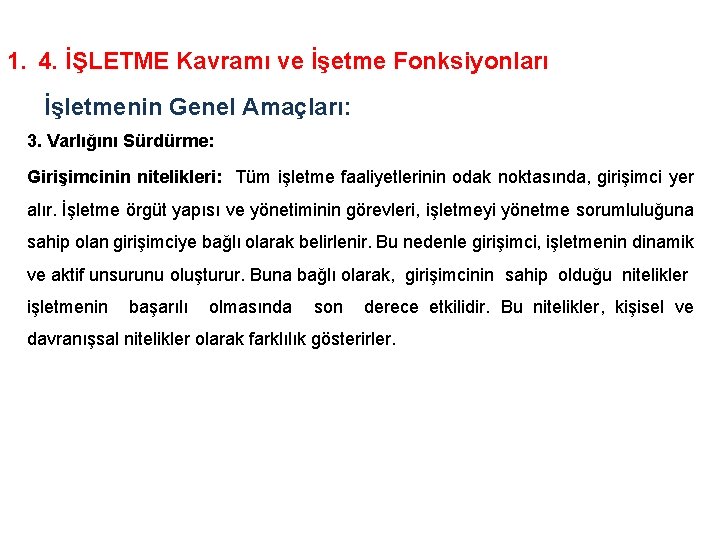 1. 4. İŞLETME Kavramı ve İşetme Fonksiyonları

İşletmenin Genel Amaçları:

3. Varlığını Sürdürme:

Girişimcinin nitelikleri: Tüm işletme faaliyetlerinin odak noktasında, girişimci yer alır. İşletme örgüt yapısı ve yönetiminin görevleri, işletmeyi yönetme sorumluluğuna sahip olan girişimciye bağlı olarak belirlenir. Bu nedenle girişimci, işletmenin dinamik ve aktif unsurunu oluşturur. Buna bağlı olarak, girişimcinin sahip olduğu nitelikler işletmenin başarılı olmasında son derece etkilidir. Bu nitelikler, kişisel ve davranışsal nitelikler olarak farklılık gösterirler.